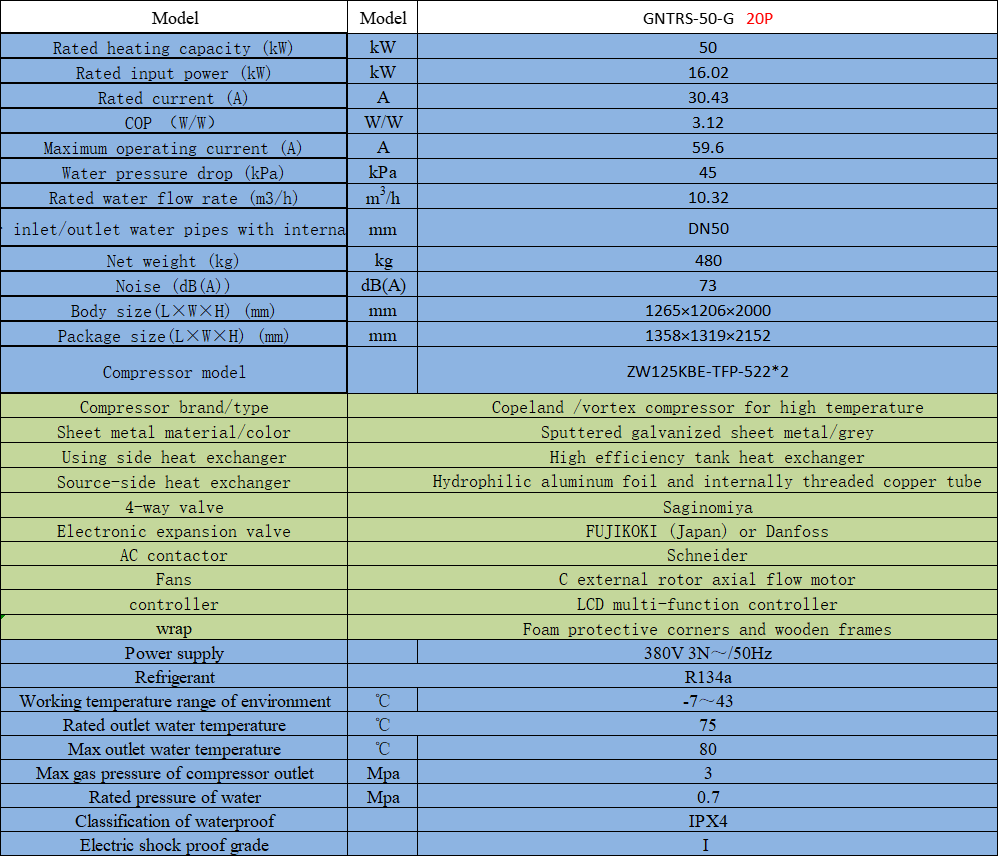 | Model | Model | GNTRS-50-G 20P |
|---|---|---|
| Rated heating capacity (kW) | kW | 50 |
| Rated input power (kW) | kW | 16.02 |
| Rated current (A) | A | 30.43 |
| COP (W/W) | W/W | 3.12 |
| Maximum operating current (A) | A | 59.6 |
| Water pressure drop (kPa) | kPa | 45 |
| Rated water flow rate (m3/h) | $m^3/h$ | 10.32 |
| inlet/outlet water pipes with interna | mm | DN50 |
| Net weight (kg) | kg | 480 |
| Noise (dB(A)) | dB(A) | 73 |
| Body size(L×W×H) (mm) | mm | 1265×1206×2000 |
| Package size(L×W×H) (mm) | mm | 1358×1319×2152 |
| Compressor model | | ZW125KBE-TFP-522*2 |
| Compressor brand/type | | Copeland /vortex compressor for high temperature |
| Sheet metal material/color | | Sputtered galvanized sheet metal/grey |
| Using side heat exchanger | | High efficiency tank heat exchanger |
| Source-side heat exchanger | | Hydrophilic aluminum foil and internally threaded copper tube |
| 4-way valve | | Saginomiya |
| Electronic expansion valve | | FUJIKOKI (Japan) or Danfoss |
| AC contactor | | Schneider |
| Fans | | C external rotor axial flow motor |
| controller | | LCD multi-function controller |
| wrap | | Foam protective corners and wooden frames |
| Power supply | | 380V 3N～/50Hz |
| Refrigerant | | R134a |
| Working temperature range of environment | ℃ | -7～43 |
| Rated outlet water temperature | ℃ | 75 |
| Max outlet water temperature | ℃ | 80 |
| Max gas pressure of compressor outlet | Mpa | 3 |
| Rated pressure of water | Mpa | 0.7 |
| Classification of waterproof | | IPX4 |
| Electric shock proof grade | | I |